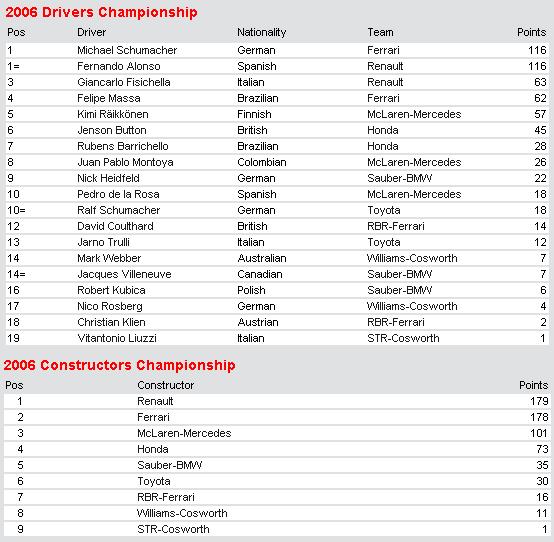 2006 Drivers Championship

| Pos | Driver | Nationality | Team | Points |
|---|---|---|---|---|
| 1 | Michael Schumacher | German | Ferrari | 116 |
| 1= | Fernando Alonso | Spanish | Renault | 116 |
| 3 | Giancarlo Fisichella | Italian | Renault | 63 |
| 4 | Felipe Massa | Brazilian | Ferrari | 62 |
| 5 | Kimi Räikkönen | Finnish | McLaren-Mercedes | 57 |
| 6 | Jenson Button | British | Honda | 45 |
| 7 | Rubens Barrichello | Brazilian | Honda | 28 |
| 8 | Juan Pablo Montoya | Colombian | McLaren-Mercedes | 26 |
| 9 | Nick Heidfeld | German | Sauber-BMW | 22 |
| 10 | Pedro de la Rosa | Spanish | McLaren-Mercedes | 18 |
| 10= | Ralf Schumacher | German | Toyota | 18 |
| 12 | David Coulthard | British | RBR-Ferrari | 14 |
| 13 | Jarno Trulli | Italian | Toyota | 12 |
| 14 | Mark Webber | Australian | Williams-Cosworth | 7 |
| 14= | Jacques Villeneuve | Canadian | Sauber-BMW | 7 |
| 16 | Robert Kubica | Polish | Sauber-BMW | 6 |
| 17 | Nico Rosberg | German | Williams-Cosworth | 4 |
| 18 | Christian Klien | Austrian | RBR-Ferrari | 2 |
| 19 | Vitantonio Liuzzi | Italian | STR-Cosworth | 1 |

2006 Constructors Championship

| Pos | Constructor | Points |
|---|---|---|
| 1 | Renault | 179 |
| 2 | Ferrari | 178 |
| 3 | McLaren-Mercedes | 101 |
| 4 | Honda | 73 |
| 5 | Sauber-BMW | 35 |
| 6 | Toyota | 30 |
| 7 | RBR-Ferrari | 16 |
| 8 | Williams-Cosworth | 11 |
| 9 | STR-Cosworth | 1 |